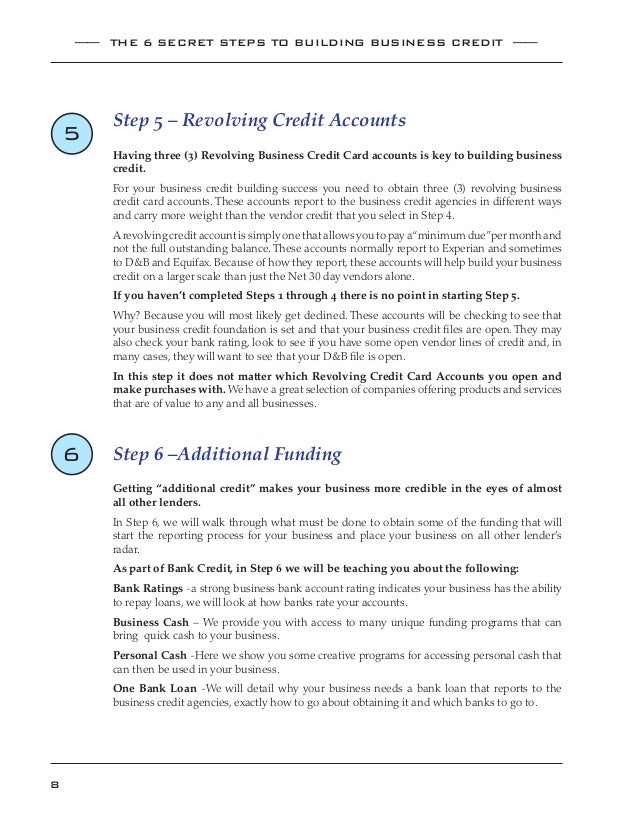 —— THE 6 SECRET STEPS TO BUILDING BUSINESS CREDIT ——

5

Step 5 – Revolving Credit Accounts

Having three (3) Revolving Business Credit Card accounts is key to building business credit.

For your business credit building success you need to obtain three (3) revolving business credit card accounts. These accounts report to the business credit agencies in different ways and carry more weight than the vendor credit that you select in Step 4.

A revolving credit account is simply one that allows you to pay a "minimum due" per month and not the full outstanding balance. These accounts normally report to Experian and sometimes to D&B and Equifax. Because of how they report, these accounts will help build your business credit on a larger scale than just the Net 30 day vendors alone.

If you haven't completed Steps 1 through 4 there is no point in starting Step 5.

Why? Because you will most likely get declined. These accounts will be checking to see that your business credit foundation is set and that your business credit files are open. They may also check your bank rating, look to see if you have some open vendor lines of credit and, in many cases, they will want to see that your D&B file is open.

In this step it does not matter which Revolving Credit Card Accounts you open and make purchases with. We have a great selection of companies offering products and services that are of value to any and all businesses.

6

Step 6 –Additional Funding

Getting "additional credit" makes your business more credible in the eyes of almost all other lenders.

In Step 6, we will walk through what must be done to obtain some of the funding that will start the reporting process for your business and place your business on all other lender's radar.

As part of Bank Credit, in Step 6 we will be teaching you about the following:

Bank Ratings -a strong business bank account rating indicates your business has the ability to repay loans, we will look at how banks rate your accounts.

Business Cash – We provide you with access to many unique funding programs that can bring quick cash to your business.

Personal Cash -Here we show you some creative programs for accessing personal cash that can then be used in your business.

One Bank Loan -We will detail why your business needs a bank loan that reports to the business credit agencies, exactly how to go about obtaining it and which banks to go to.

8